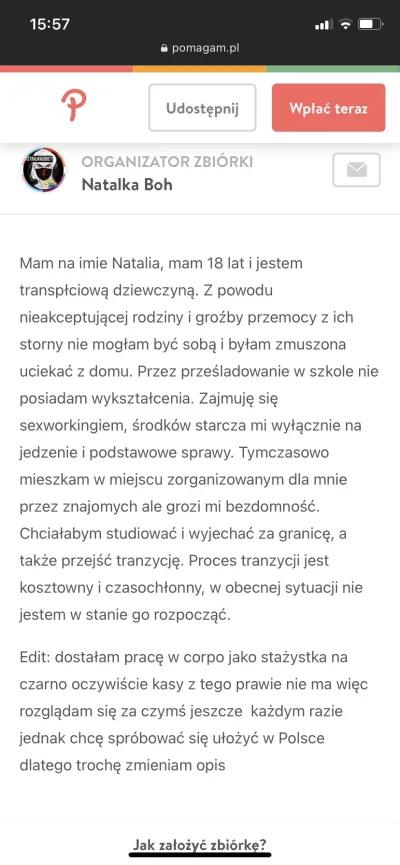 15:57

pomagam.pl

Udostępnij

Wpłać teraz

ORGANIZATOR ZBIÓRKI
Natalka Boh

Mam na imie Natalia, mam 18 lat i jestem transpłciową dziewczyną. Z powodu nieakceptującej rodziny i groźby przemocy z ich storny nie mogłam być sobą i byłam zmuszona uciekać z domu. Przez prześladowanie w szkole nie posiadam wykształcenia. Zajmuję się sexworkingiem, środków starcza mi wyłącznie na jedzenie i podstawowe sprawy. Tymczasowo mieszkam w miejscu zorganizowanym dla mnie przez znajomych ale grozi mi bezdomność. Chciałabym studiować i wyjechać za granicę, a także przejść tranzycję. Proces tranzycji jest kosztowny i czasochłonny, w obecnej sytuacji nie jestem w stanie go rozpocząć.

Edit: dostałam pracę w corpo jako stażystka na czarno oczywiście kasy z tego prawie nie ma więc rozglądam się za czymś jeszcze każdym razie jednak chcę spróbować się ułożyć w Polsce dlatego trochę zmieniam opis

Jak założyć zbiórkę?